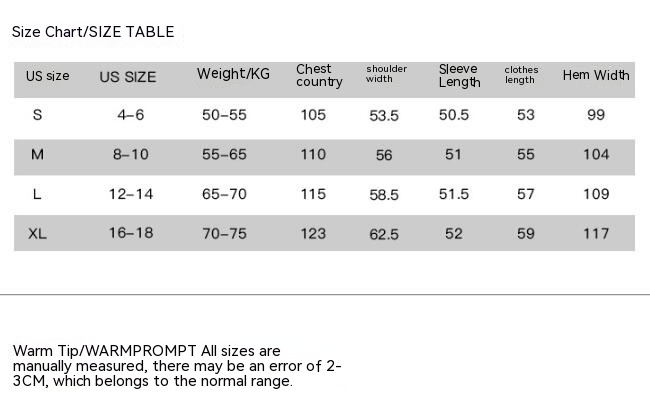 Size Chart/SIZE TABLE

| US size | US SIZE | Weight/KG | Chest country | shoulder width | Sleeve Length | clothes length | Hem Width |
|---|---|---|---|---|---|---|---|
| S | 4-6 | 50-55 | 105 | 53.5 | 50.5 | 53 | 99 |
| M | 8-10 | 55-65 | 110 | 56 | 51 | 55 | 104 |
| L | 12-14 | 65-70 | 115 | 58.5 | 51.5 | 57 | 109 |
| XL | 16-18 | 70-75 | 123 | 62.5 | 52 | 59 | 117 |

Warm Tip/WARMPROMPT All sizes are manually measured, there may be an error of 2-3CM, which belongs to the normal range.